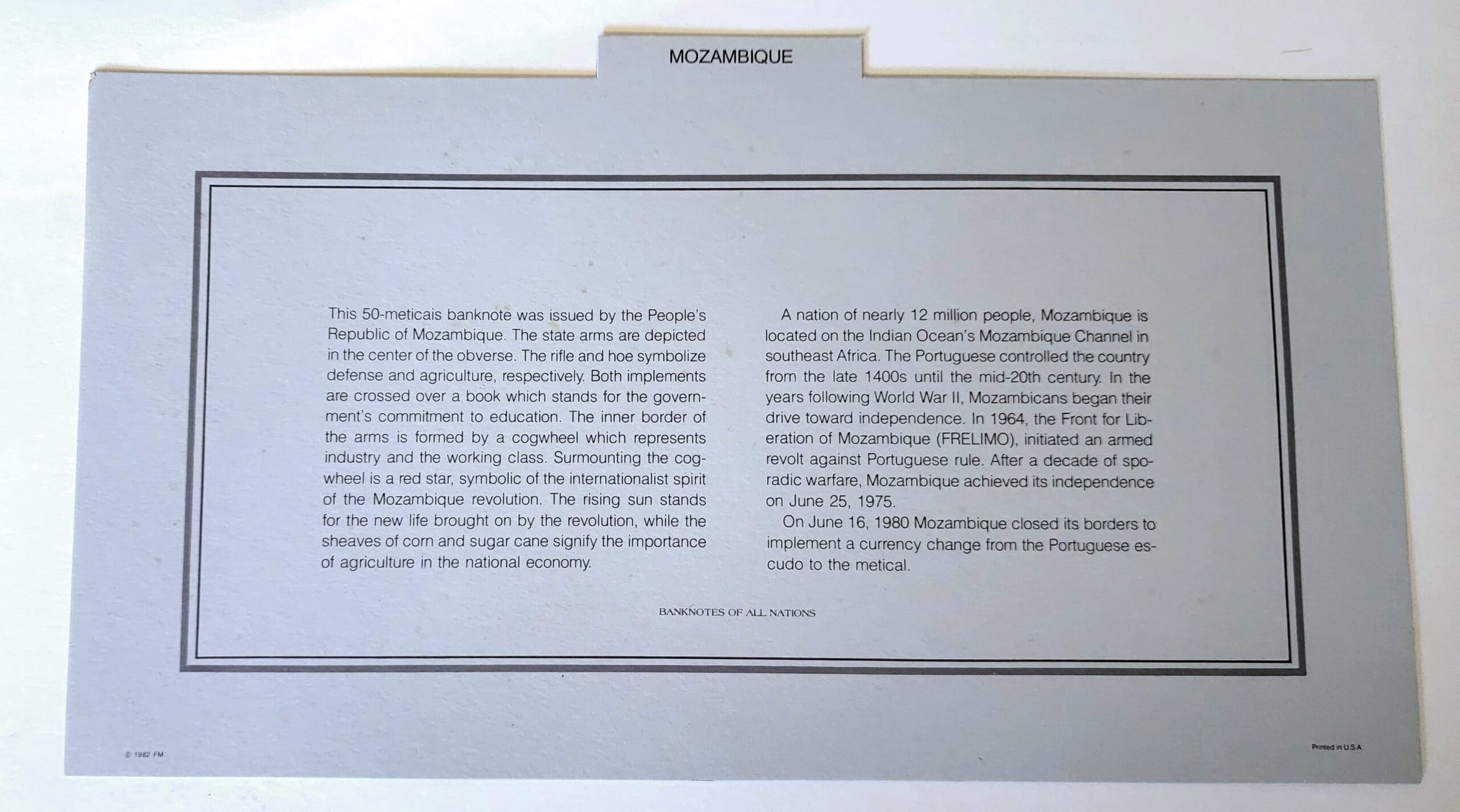 MOZAMBIQUE

This 50-meticais banknote was issued by the People's Republic of Mozambique. The state arms are depicted in the center of the obverse. The rifle and hoe symbolize defense and agriculture, respectively. Both implements are crossed over a book which stands for the government's commitment to education. The inner border of the arms is formed by a cogwheel which represents industry and the working class. Surmounting the cogwheel is a red star, symbolic of the internationalist spirit of the Mozambique revolution. The rising sun stands for the new life brought on by the revolution, while the sheaves of corn and sugar cane signify the importance of agriculture in the national economy.

A nation of nearly 12 million people, Mozambique is located on the Indian Ocean's Mozambique Channel in southeast Africa. The Portuguese controlled the country from the late 1400s until the mid-20th century. In the years following World War II, Mozambicans began their drive toward independence. In 1964, the Front for Liberation of Mozambique (FRELIMO), initiated an armed revolt against Portuguese rule. After a decade of sporadic warfare, Mozambique achieved its independence on June 25, 1975.

On June 16, 1980 Mozambique closed its borders to implement a currency change from the Portuguese escudo to the metical.

BANKNOTES OF ALL NATIONS

© 1982 FM

Printed in U.S.A.